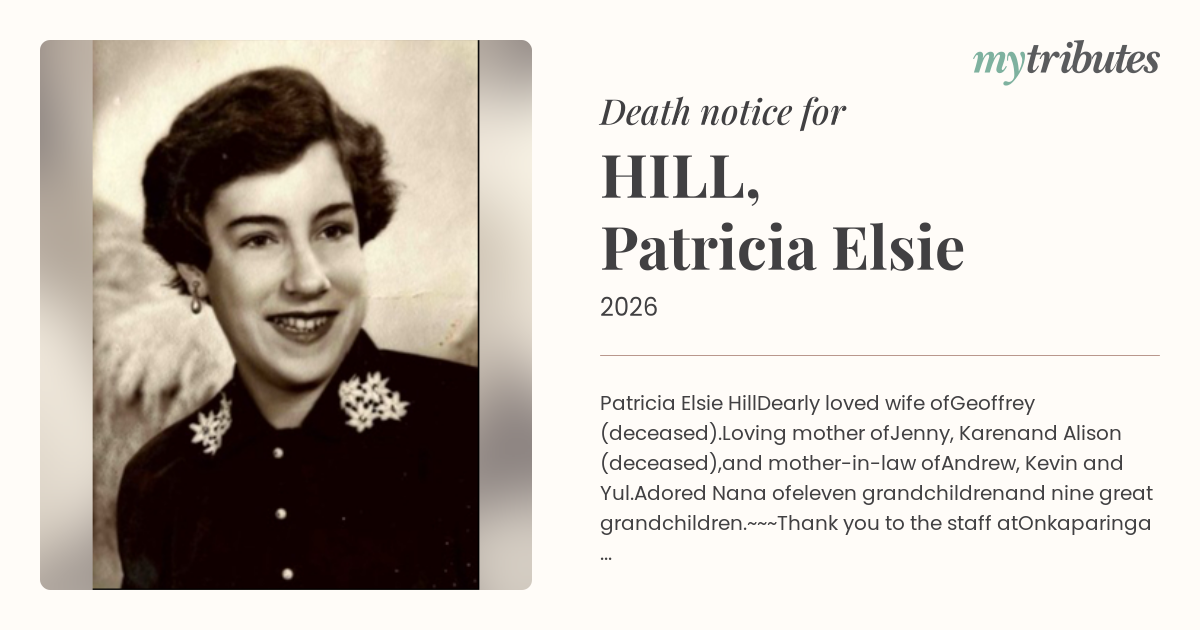 mytributes

Death notice for

HILL,
Patricia Elsie

2026

Patricia Elsie HillDearly loved wife ofGeoffrey (deceased).Loving mother ofJenny, Karenand Alison (deceased),and mother-in-law ofAndrew, Kevin and Yul.Adored Nana ofeleven grandchildrenand nine great grandchildren.~~~Thank you to the staff atOnkaparinga ...